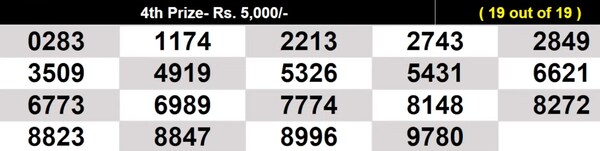 4th Prize- Rs. 5,000/- ( 19 out of 19 )

| 0283 | 1174 | 2213 | 2743 | 2849 |
|---|---|---|---|---|
| 3509 | 4919 | 5326 | 5431 | 6621 |
| 6773 | 6989 | 7774 | 8148 | 8272 |
| 8823 | 8847 | 8996 | 9780 | |